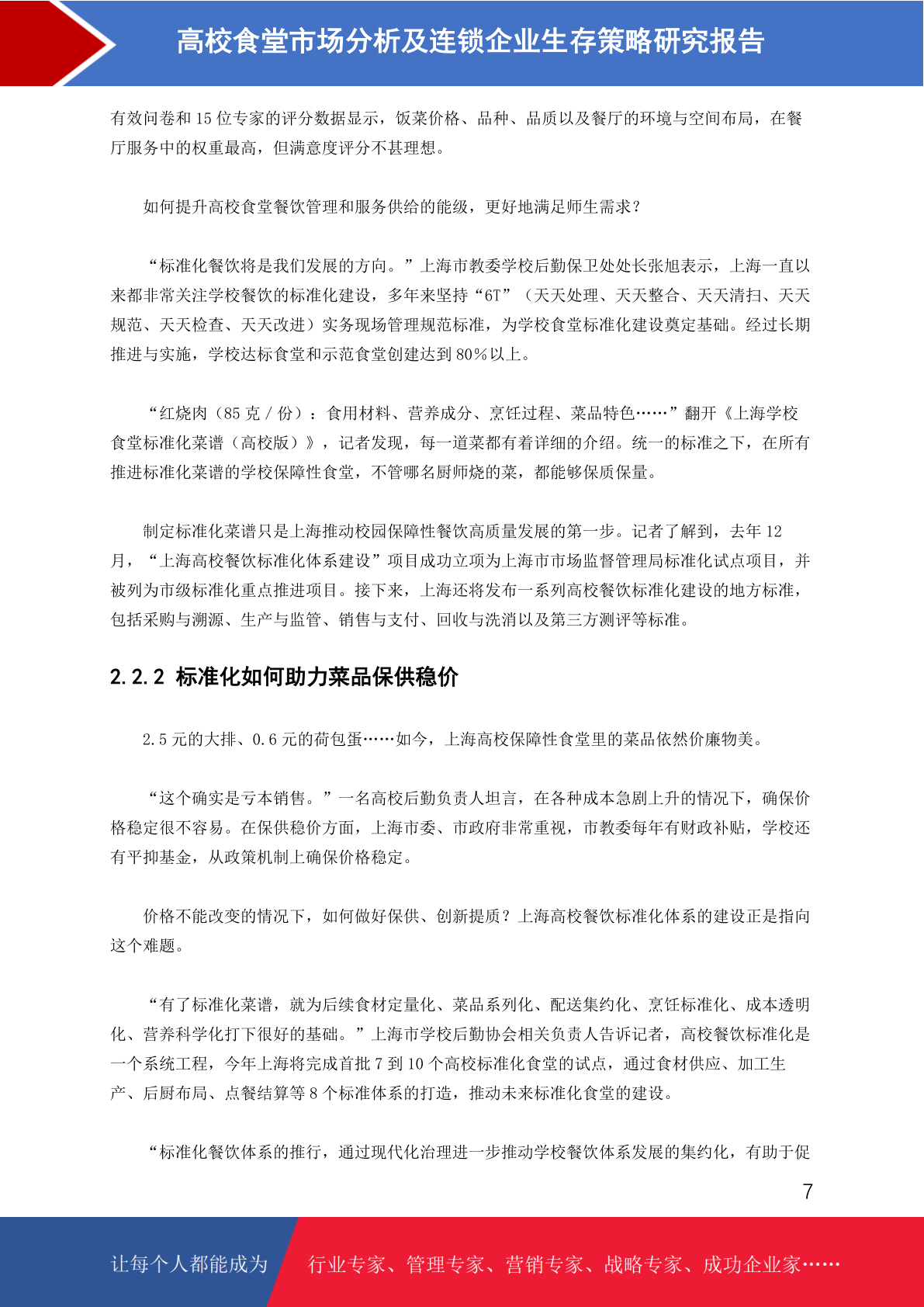 高校食堂市场分析及连锁企业生存策略研究报告

有效问卷和 15 位专家的评分数据显示，饭菜价格、品种、品质以及餐厅的环境与空间布局，在餐厅服务中的权重最高，但满意度评分不甚理想。

如何提升高校食堂餐饮管理和服务供给的能级，更好地满足师生需求？

“标准化餐饮将是我们发展的方向。”上海市教委学校后勤保卫处处长张旭表示，上海一直以来都非常关注学校餐饮的标准化建设，多年来坚持“6T”（天天处理、天天整合、天天清扫、天天规范、天天检查、天天改进）实务现场管理规范标准，为学校食堂标准化建设奠定基础。经过长期推进与实施，学校达标食堂和示范食堂创建达到 80%以上。

“红烧肉（85 克 / 份）：食用材料、营养成分、烹饪过程、菜品特色……”翻开《上海学校食堂标准化菜谱（高校版）》，记者发现，每一道菜都有着详细的介绍。统一的标准之下，在所有推进标准化菜谱的学校保障性食堂，不管哪名厨师烧的菜，都能够保质保量。

制定标准化菜谱只是上海推动校园保障性餐饮高质量发展的第一步。记者了解到，去年 12 月，“上海高校餐饮标准化体系建设”项目成功立项为上海市市场监督管理局标准化试点项目，并被列为市级标准化重点推进项目。接下来，上海还将发布一系列高校餐饮标准化建设的地方标准，包括采购与溯源、生产与监管、销售与支付、回收与洗消以及第三方测评等标准。

2.2.2 标准化如何助力菜品保供稳价

2.5 元的大排、0.6 元的荷包蛋……如今，上海高校保障性食堂里的菜品依然价廉物美。

“这个确实是亏本销售。”一名高校后勤负责人坦言，在各种成本急剧上升的情况下，确保价格稳定很不容易。在保供稳价方面，上海市委、市政府非常重视，市教委每年有财政补贴，学校还有平抑基金，从政策机制上确保价格稳定。

价格不能改变的情况下，如何做好保供、创新提质？上海高校餐饮标准化体系的建设正是指向这个难题。

“有了标准化菜谱，就为后续食材定量化、菜品系列化、配送集约化、烹饪标准化、成本透明化、营养科学化打下很好的基础。”上海市学校后勤协会相关负责人告诉记者，高校餐饮标准化是一个系统工程，今年上海将完成首批 7 到 10 个高校标准化食堂的试点，通过食材供应、加工生产、后厨布局、点餐结算等 8 个标准体系的打造，推动未来标准化食堂的建设。

“标准化餐饮体系的推行，通过现代化治理进一步推动学校餐饮体系发展的集约化，有助于促

7

让每个人都能成为

行业专家、管理专家、营销专家、战略专家、成功企业家……